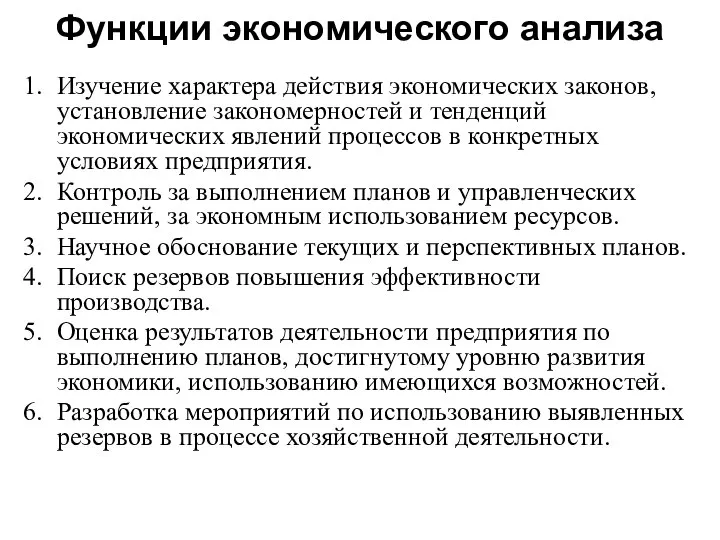 Функции экономического анализа

1. Изучение характера действия экономических законов, установление закономерностей и тенденций экономических явлений процессов в конкретных условиях предприятия.
2. Контроль за выполнением планов и управленческих решений, за экономным использованием ресурсов.
3. Научное обоснование текущих и перспективных планов.
4. Поиск резервов повышения эффективности производства.
5. Оценка результатов деятельности предприятия по выполнению планов, достигнутому уровню развития экономики, использованию имеющихся возможностей.
6. Разработка мероприятий по использованию выявленных резервов в процессе хозяйственной деятельности.